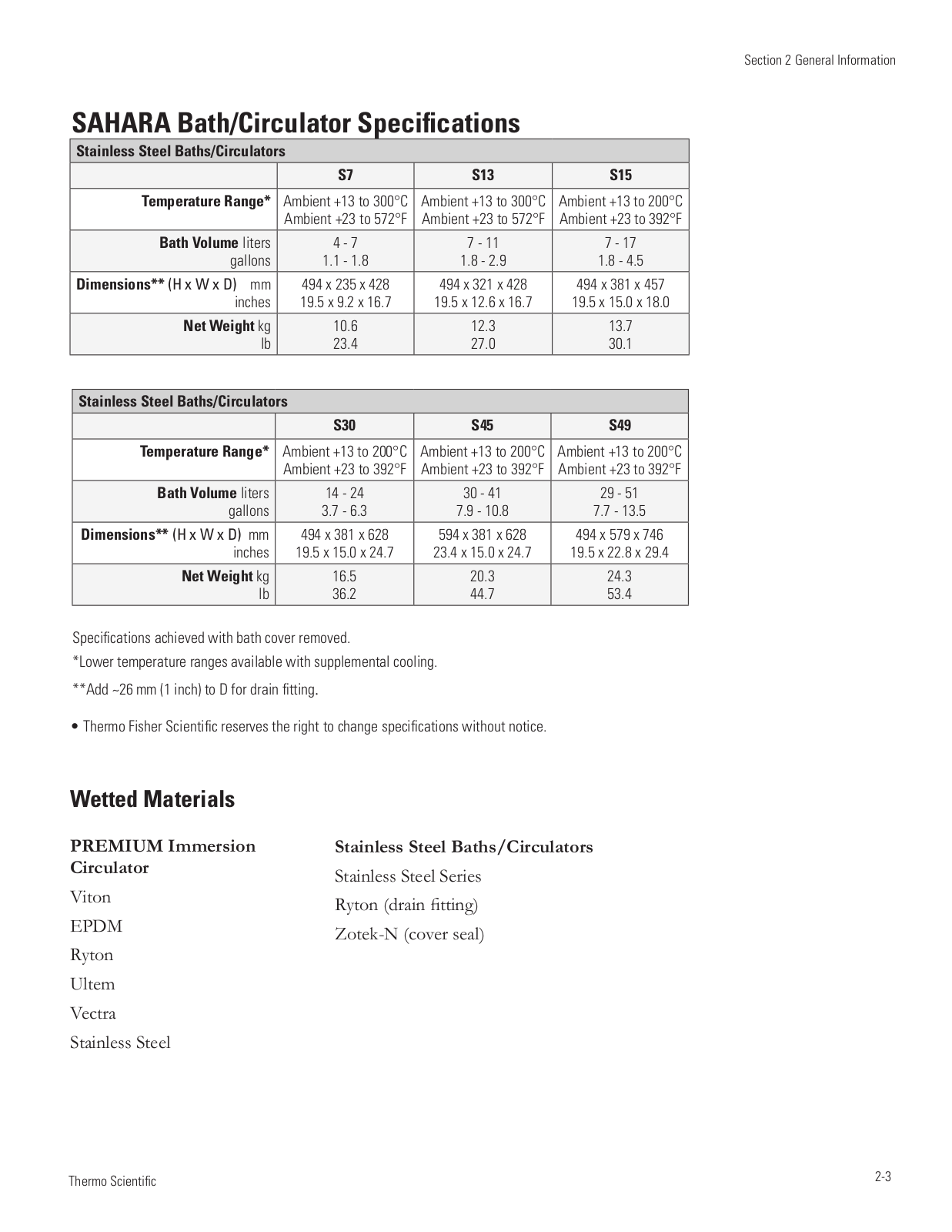 Section 2 General Information

SAHARA Bath/Circulator Specifications

| Stainless Steel Baths/Circulators | | | |
|---|---|---|---|
| | S7 | S13 | S15 |
| Temperature Range* | Ambient +13 to 300°C Ambient +23 to 572°F | Ambient +13 to 300°C Ambient +23 to 572°F | Ambient +13 to 200°C Ambient +23 to 392°F |
| Bath Volume liters gallons | 4 - 7 1.1 - 1.8 | 7 - 11 1.8 - 2.9 | 7 - 17 1.8 - 4.5 |
| Dimensions** (H x W x D) mm inches | 494 x 235 x 428 19.5 x 9.2 x 16.7 | 494 x 321 x 428 19.5 x 12.6 x 16.7 | 494 x 381 x 457 19.5 x 15.0 x 18.0 |
| Net Weight kg lb | 10.6 23.4 | 12.3 27.0 | 13.7 30.1 |

| Stainless Steel Baths/Circulators | | | |
|---|---|---|---|
| | S30 | S45 | S49 |
| Temperature Range* | Ambient +13 to 200°C Ambient +23 to 392°F | Ambient +13 to 200°C Ambient +23 to 392°F | Ambient +13 to 200°C Ambient +23 to 392°F |
| Bath Volume liters gallons | 14 - 24 3.7 - 6.3 | 30 - 41 7.9 - 10.8 | 29 - 51 7.7 - 13.5 |
| Dimensions** (H x W x D) mm inches | 494 x 381 x 628 19.5 x 15.0 x 24.7 | 594 x 381 x 628 23.4 x 15.0 x 24.7 | 494 x 579 x 746 19.5 x 22.8 x 29.4 |
| Net Weight kg lb | 16.5 36.2 | 20.3 44.7 | 24.3 53.4 |

Specifications achieved with bath cover removed.

*Lower temperature ranges available with supplemental cooling.

**Add ~26 mm (1 inch) to D for drain fitting.

• Thermo Fisher Scientific reserves the right to change specifications without notice.

Wetted Materials

PREMIUM Immersion Circulator

Viton

EPDM

Ryton

Ultem

Vectra

Stainless Steel

Stainless Steel Baths/Circulators

Stainless Steel Series

Ryton (drain fitting)

Zotek-N (cover seal)

Thermo Scientific

2-3